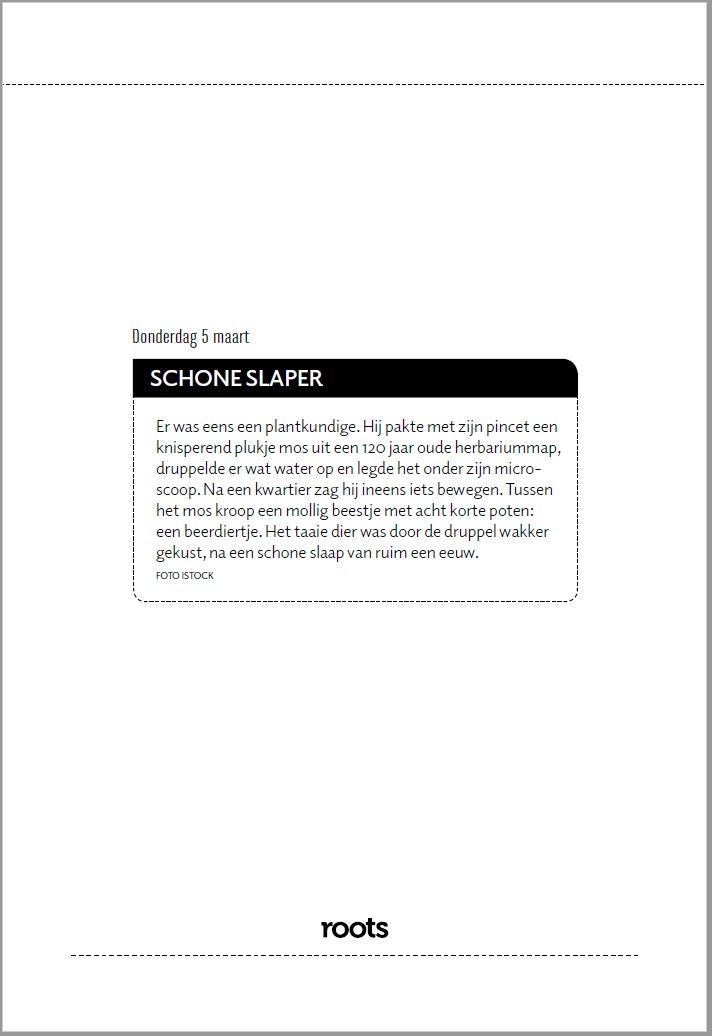 Donderdag 5 maart

SCHONE SLAPER

Er was eens een plantkundige. Hij pakte met zijn pincet een knisperend plukje mos uit een 120 jaar oude herbariummap, druppelde er wat water op en legde het onder zijn microscoop. Na een kwartier zag hij ineens iets bewegen. Tussen het mos kroop een mollig beestje met acht korte poten: een beerdiertje. Het taaie dier was door de druppel wakker gekust, na een schone slaap van ruim een eeuw.

FOTO ISTOCK

roots